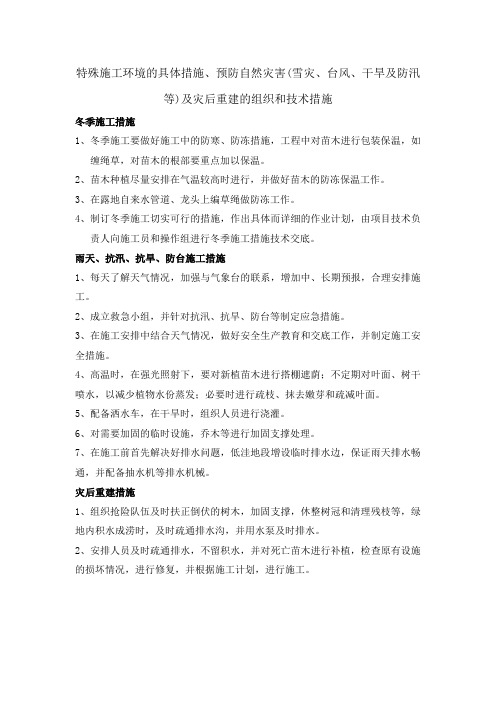 特殊施工环境的具体措施、预防自然灾害(雪灾、台风、干旱及防汛等)及灾后重建的组织和技术措施

冬季施工措施

1、冬季施工要做好施工中的防寒、防冻措施，工程中对苗木进行包装保温，如缠绳草，对苗木的根部要重点加以保温。

2、苗木种植尽量安排在气温较高时进行，并做好苗木的防冻保温工作。

3、在露地自来水管道、龙头上编草绳做防冻工作。

4、制订冬季施工切实可行的措施，作出具体而详细的作业计划，由项目技术负责人向施工员和操作组进行冬季施工措施技术交底。

雨天、抗汛、抗旱、防台施工措施

1、每天了解天气情况，加强与气象台的联系，增加中、长期预报，合理安排施工。

2、成立救急小组，并针对抗汛、抗旱、防台等制定应急措施。

3、在施工安排中结合天气情况，做好安全生产教育和交底工作，并制定施工安全措施。

4、高温时，在强光照射下，要对新植苗木进行搭棚遮荫；不定期对叶面、树干喷水，以减少植物水份蒸发；必要时进行疏枝、抹去嫩芽和疏减叶面。

5、配备洒水车，在干旱时，组织人员进行浇灌。

6、对需要加固的临时设施，乔木等进行加固支撑处理。

7、在施工前首先解决好排水问题，低洼地段增设临时排水边，保证雨天排水畅通，并配备抽水机等排水机械。

灾后重建措施

1、组织抢险队伍及时扶正倒伏的树木，加固支撑，休整树冠和清理残枝等，绿地内积水成涝时，及时疏通排水沟，并用水泵及时排水。

2、安排人员及时疏通排水，不留积水，并对死亡苗木进行补植，检查原有设施的损坏情况，进行修复，并根据施工计划，进行施工。